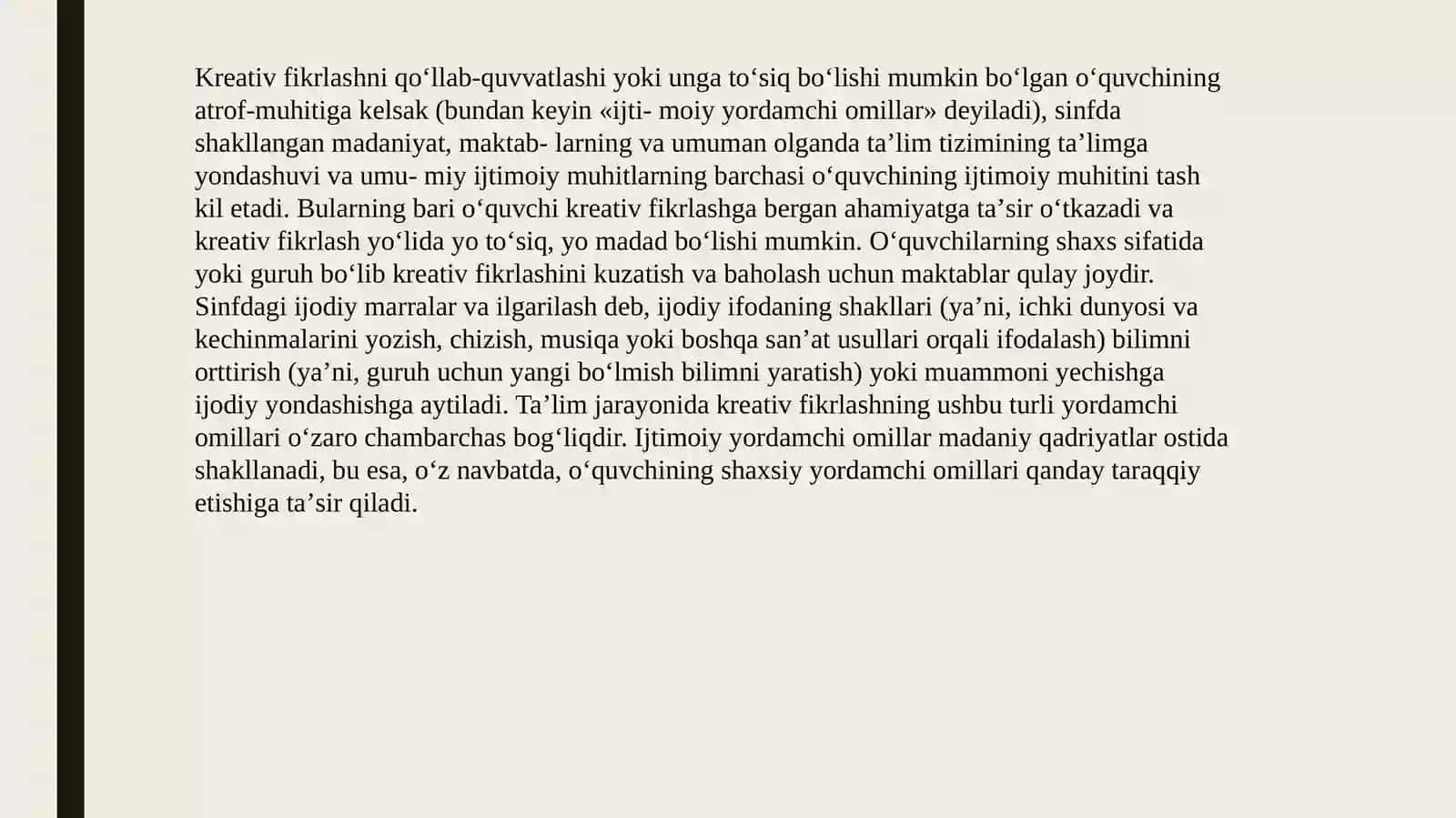 Kreativ fikrlashni qo‘llab-quvvatlashi yoki unga to‘siq bo‘lishi mumkin bo‘lgan o‘quvchining atrof-muhitiga kelsak (bundan keyin «ijti- moiy yordamchi omillar» deyiladi), sinfda shakllangan madaniyat, maktab- larning va umuman olganda ta’lim tizimining ta’limga yondashuvi va umu- miy ijtimoiy muhitlarning barchasi o‘quvchining ijtimoiy muhitini tash kil etadi. Bularning bari o‘quvchi kreativ fikrlashga bergan ahamiyatga ta’sir o‘tkazadi va kreativ fikrlash yo‘lida yo to‘siq, yo madad bo‘lishi mumkin. O‘quvchilarning shaxs sifatida yoki guruh bo‘lib kreativ fikrlashini kuzatish va baholash uchun maktablar qulay joydir. Sinfdagi ijodiy marralar va ilgarilash deb, ijodiy ifodaning shakllari (ya’ni, ichki dunyosi va kechinmalarini yozish, chizish, musiqa yoki boshqa san’at usullari orqali ifodalash) bilimni orttirish (ya’ni, guruh uchun yangi bo‘lmish bilimni yaratish) yoki muammoni yechishga ijodiy yondashishga aytiladi. Ta’lim jarayonida kreativ fikrlashning ushbu turli yordamchi omillari o‘zaro chambarchas bog‘liqdir. Ijtimoiy yordamchi omillar madaniy qadriyatlar ostida shakllanadi, bu esa, o‘z navbatda, o‘quvchining shaxsiy yordamchi omillari qanday taraqqiy etishiga ta’sir qiladi.